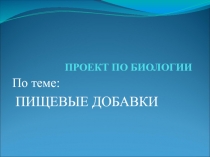 ПРОЕКТ ПО БИОЛОГИИ

По теме:

ПИЩЕВЫЕ ДОБАВКИ